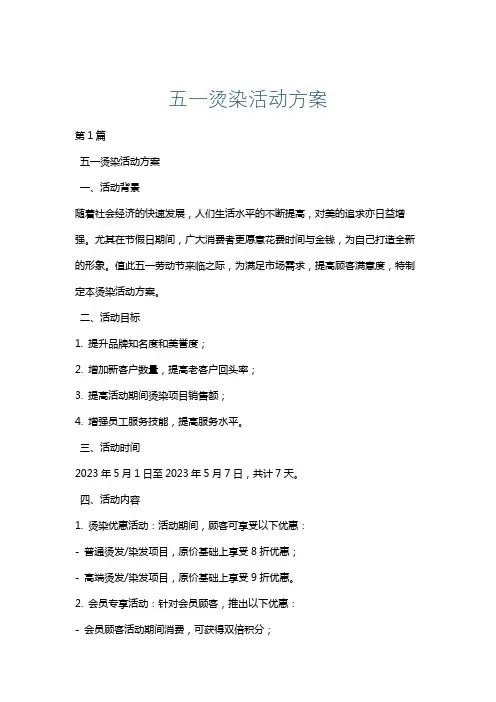 五一烫染活动方案

第1篇

五一烫染活动方案

一、活动背景

随着社会经济的快速发展，人们生活水平的不断提高，对美的追求亦日益增强。尤其在节假日期间，广大消费者更愿意花费时间与金钱，为自己打造全新的形象。值此五一劳动节来临之际，为满足市场需求，提高顾客满意度，特制定本烫染活动方案。

二、活动目标

1. 提升品牌知名度和美誉度；

2. 增加新客户数量，提高老客户回头率；

3. 提高活动期间烫染项目销售额；

4. 增强员工服务技能，提高服务水平。

三、活动时间

2023年5月1日至2023年5月7日，共计7天。

四、活动内容

1. 烫染优惠活动：活动期间，顾客可享受以下优惠：

- 普通烫发/染发项目，原价基础上享受8折优惠；

- 高端烫发/染发项目，原价基础上享受9折优惠。

2. 会员专享活动：针对会员顾客，推出以下优惠：

- 会员顾客活动期间消费，可获得双倍积分；